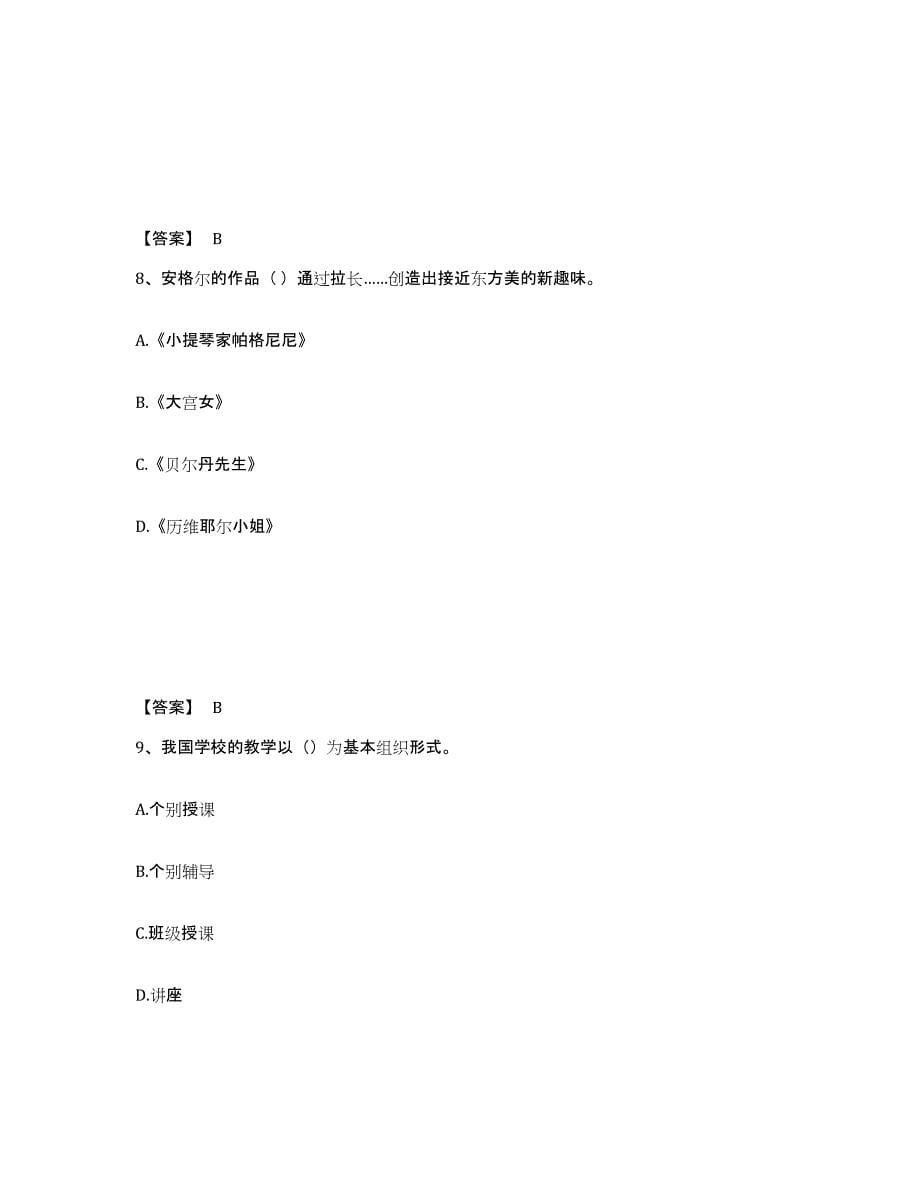 【答案】 B

8、安格尔的作品（）通过拉长……创造出接近东方美的新趣味。

A.《小提琴家帕格尼尼》

B.《大宫女》

C.《贝尔丹先生》

D.《历维耶尔小姐》

【答案】 B

9、我国学校的教学以（）为基本组织形式。

A.个别授课

B.个别辅导

C.班级授课

D.讲座